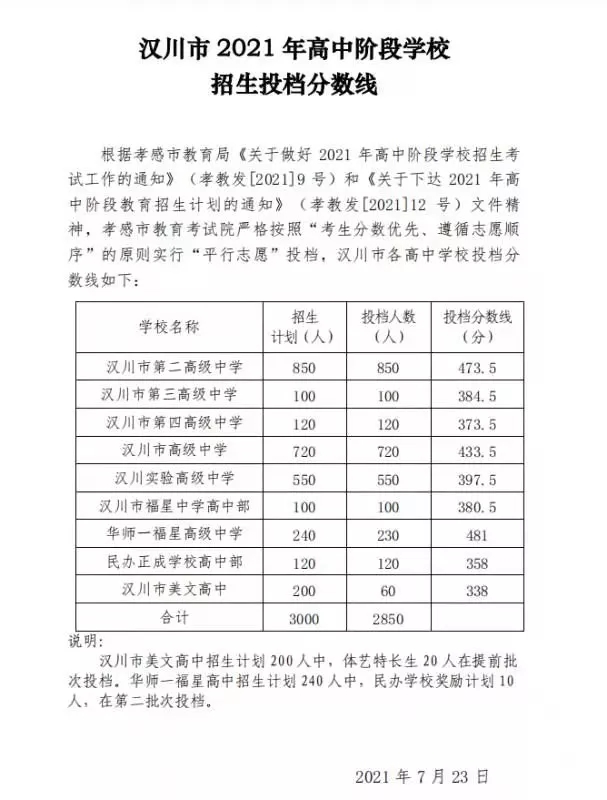 汉川市 2021 年高中阶段学校
招生投档分数线

根据孝感市教育局《关于做好 2021 年高中阶段学校招生考试工作的通知》（孝教发[2021]9 号）和《关于下达 2021 年高中阶段教育招生计划的通知》（孝教发[2021]12 号）文件精神，孝感市教育考试院严格按照“考生分数优先、遵循志愿顺序”的原则实行“平行志愿”投档，汉川市各高中学校投档分数线如下：

| 学校名称 | 招生计划（人） | 投档人数（人） | 投档分数线（分） |
|---|---|---|---|
| 汉川市第二高级中学 | 850 | 850 | 473.5 |
| 汉川市第三高级中学 | 100 | 100 | 384.5 |
| 汉川市第四高级中学 | 120 | 120 | 373.5 |
| 汉川市高级中学 | 720 | 720 | 433.5 |
| 汉川实验高级中学 | 550 | 550 | 397.5 |
| 汉川市福星中学高中部 | 100 | 100 | 380.5 |
| 华师一福星高级中学 | 240 | 230 | 481 |
| 民办正成学校高中部 | 120 | 120 | 358 |
| 汉川市美文高中 | 200 | 60 | 338 |
| 合计 | 3000 | 2850 | |

说明：
汉川市美文高中招生计划 200 人中，体艺特长生 20 人在提前批次投档。华师一福星高中招生计划 240 人中，民办学校奖励计划 10 人，在第二批次投档。

2021 年 7 月 23 日